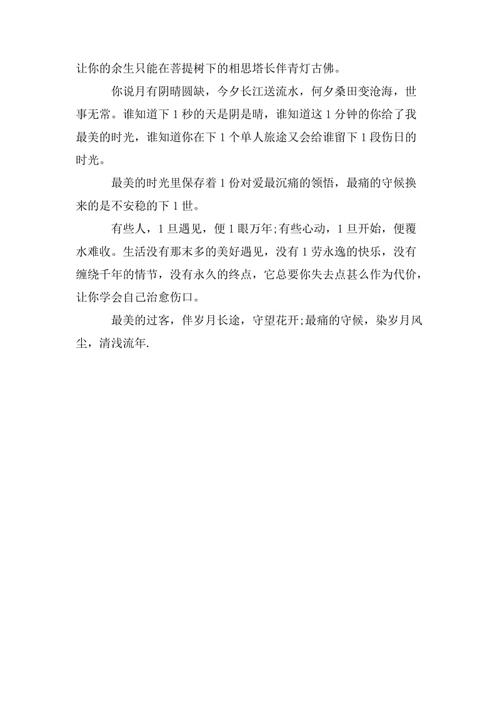 让你的余生只能在菩提树下的相思塔长伴青灯古佛。

你说月有阴晴圆缺，今夕长江送流水，何夕桑田变沧海，世事无常。谁知道下 1 秒的天是阴是晴，谁知道这 1 分钟的你给了我最美的时光，谁知道你在下 1 个单人旅途又会给谁留下 1 段伤日的时光。

最美的时光里保存着 1 份对爱最沉痛的领悟，最痛的守候换来的是不安稳的下 1 世。

有些人，1 旦遇见，便 1 眼万年;有些心动，1 旦开始，便覆水难收。生活没有那末多的美好遇见，没有 1 劳永逸的快乐，没有缠绕千年的情节，没有永久的终点，它总要你失去点甚么作为代价，让你学会自己治愈伤口。

最美的过客，伴岁月长途，守望花开;最痛的守候，染岁月风尘，清浅流年.